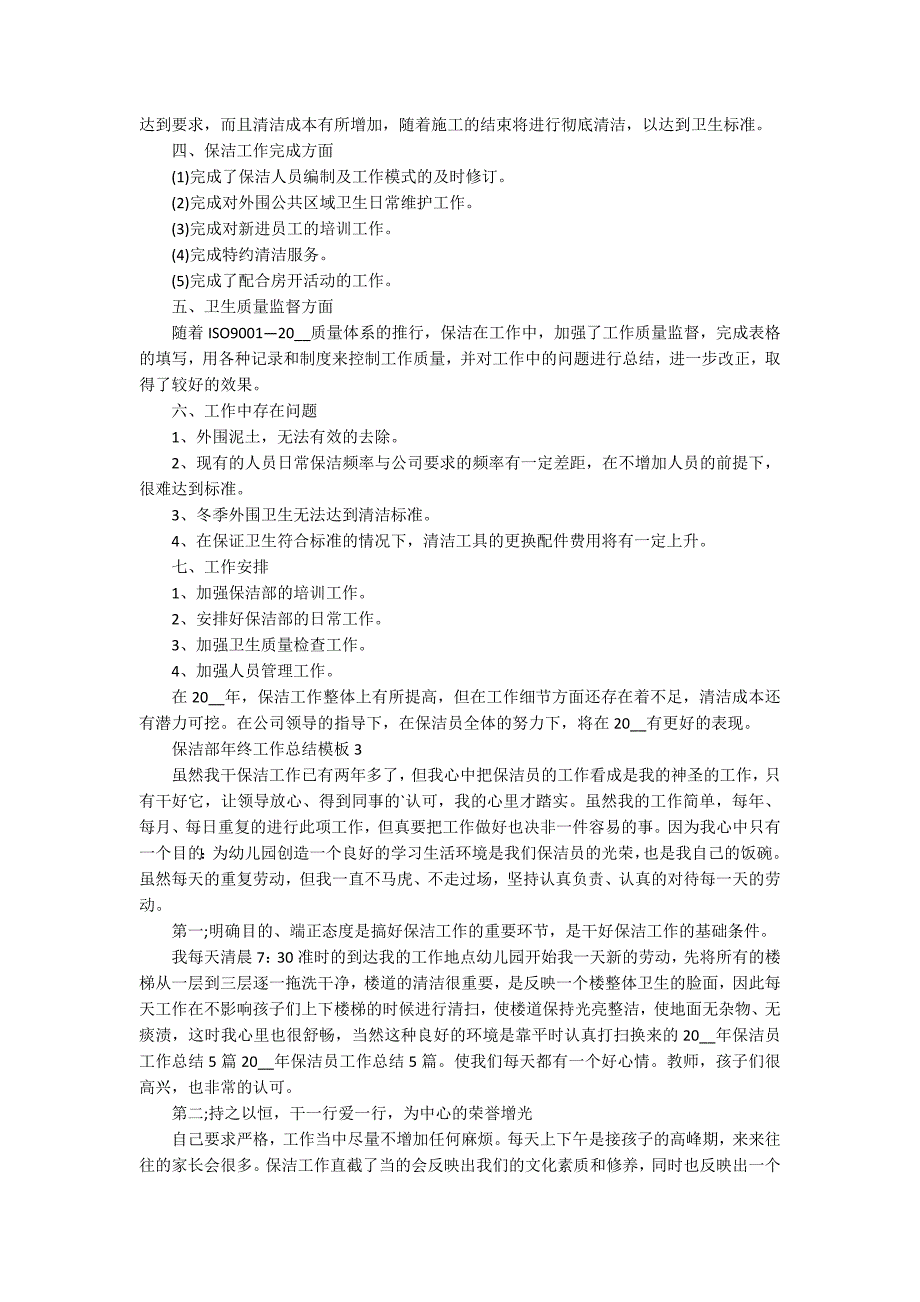 达到要求，而且清洁成本有所增加，随着施工的结束将进行彻底清洁，以达到卫生标准。

四、保洁工作完成方面

(1)完成了保洁人员编制及工作模式的及时修订。

(2)完成对外围公共区域卫生日常维护工作。

(3)完成对新进员工的培训工作。

(4)完成特约清洁服务。

(5)完成了配合房开活动的工作。

五、卫生质量监督方面

随着 ISO9001—20__质量体系的推行，保洁在工作中，加强了工作质量监督，完成表格的填写，用各种记录和制度来控制工作质量，并对工作中的问题进行总结，进一步改正，取得了较好的效果。

六、工作中存在问题

1、外围泥土，无法有效的去除。

2、现有的人员日常保洁频率与公司要求的频率有一定差距，在不增加人员的前提下，很难达到标准。

3、冬季外围卫生无法达到清洁标准。

4、在保证卫生符合标准的情况下，清洁工具的更换配件费用将有一定上升。

七、工作安排

1、加强保洁部的培训工作。

2、安排好保洁部的日常工作。

3、加强卫生质量检查工作。

4、加强人员管理工作。

在 20__年，保洁工作整体上有所提高，但在工作细节方面还存在着不足，清洁成本还有潜力可挖。在公司领导的指导下，在保洁员全体的努力下，将在 20__有更好的表现。

保洁部年终工作总结模板 3

虽然我干保洁工作已有两年多了，但我心中把保洁员的工作看成是我的神圣的工作，只有干好它，让领导放心、得到同事的`认可，我的心里才踏实。虽然我的工作简单，每年、每月、每日重复的进行此项工作，但真要把工作做好也决非一件容易的事。因为我心中只有一个目的：为幼儿园创造一个良好的学习生活环境是我们保洁员的光荣，也是我自己的饭碗。虽然每天的重复劳动，但我一直不马虎、不走过场，坚持认真负责、认真的对待每一天的劳动。

第一;明确目的、端正态度是搞好保洁工作的重要环节，是干好保洁工作的基础条件。

我每天清晨 7：30 准时的到达我的工作地点幼儿园开始我一天新的劳动，先将所有的楼梯从一层到三层逐一拖洗干净，楼道的清洁很重要，是反映一个楼整体卫生的脸面，因此每天工作在不影响孩子们上下楼梯的时候进行清扫，使楼道保持光亮整洁，使地面无杂物、无痰渍，这时我心里也很舒畅，当然这种良好的环境是靠平时认真打扫换来的 20__年保洁员工作总结 5 篇 20__年保洁员工作总结 5 篇。使我们每天都有一个好心情。教师，孩子们很高兴，也非常的认可。

第二;持之以恒，干一行爱一行，为中心的荣誉增光

自己要求严格，工作当中尽量不增加任何麻烦。每天上下午是接孩子的高峰期，来来往往的家长会很多。保洁工作直截了当的会反映出我们的文化素质和修养，同时也反映出一个